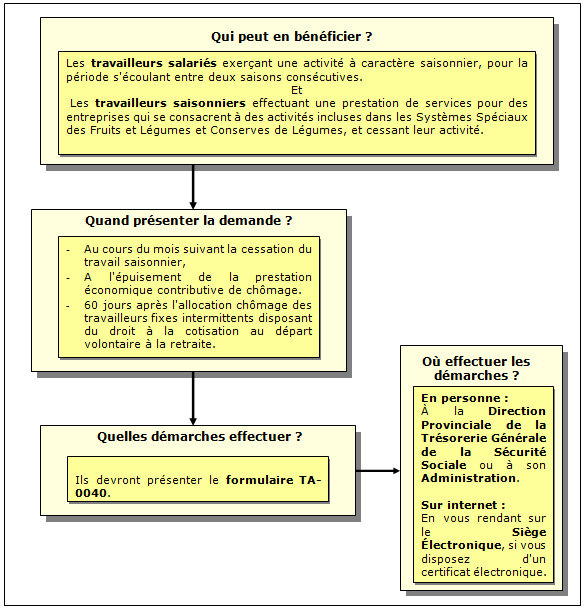 Qui peut en bénéficier ?

Les travailleurs salariés exerçant une activité à caractère saisonnier, pour la période s'écoulant entre deux saisons consécutives.
Et
Les travailleurs saisonniers effectuant une prestation de services pour des entreprises qui se consacrent à des activités incluses dans les Systèmes Spéciaux des Fruits et Légumes et Conserves de Légumes, et cessant leur activité.

Quand présenter la demande ?

- Au cours du mois suivant la cessation du travail saisonnier,
- A l'épuisement de la prestation économique contributive de chômage.
- 60 jours après l'allocation chômage des travailleurs fixes intermittents disposant du droit à la cotisation au départ volontaire à la retraite.

Quelles démarches effectuer ?

Ils devront présenter le formulaire TA-0040.

Où effectuer les démarches ?

En personne :
À la Direction Provinciale de la Trésorerie Générale de la Sécurité Sociale ou à son Administration.

Sur internet :
En vous rendant sur le Siège Électronique, si vous disposez d'un certificat électronique.